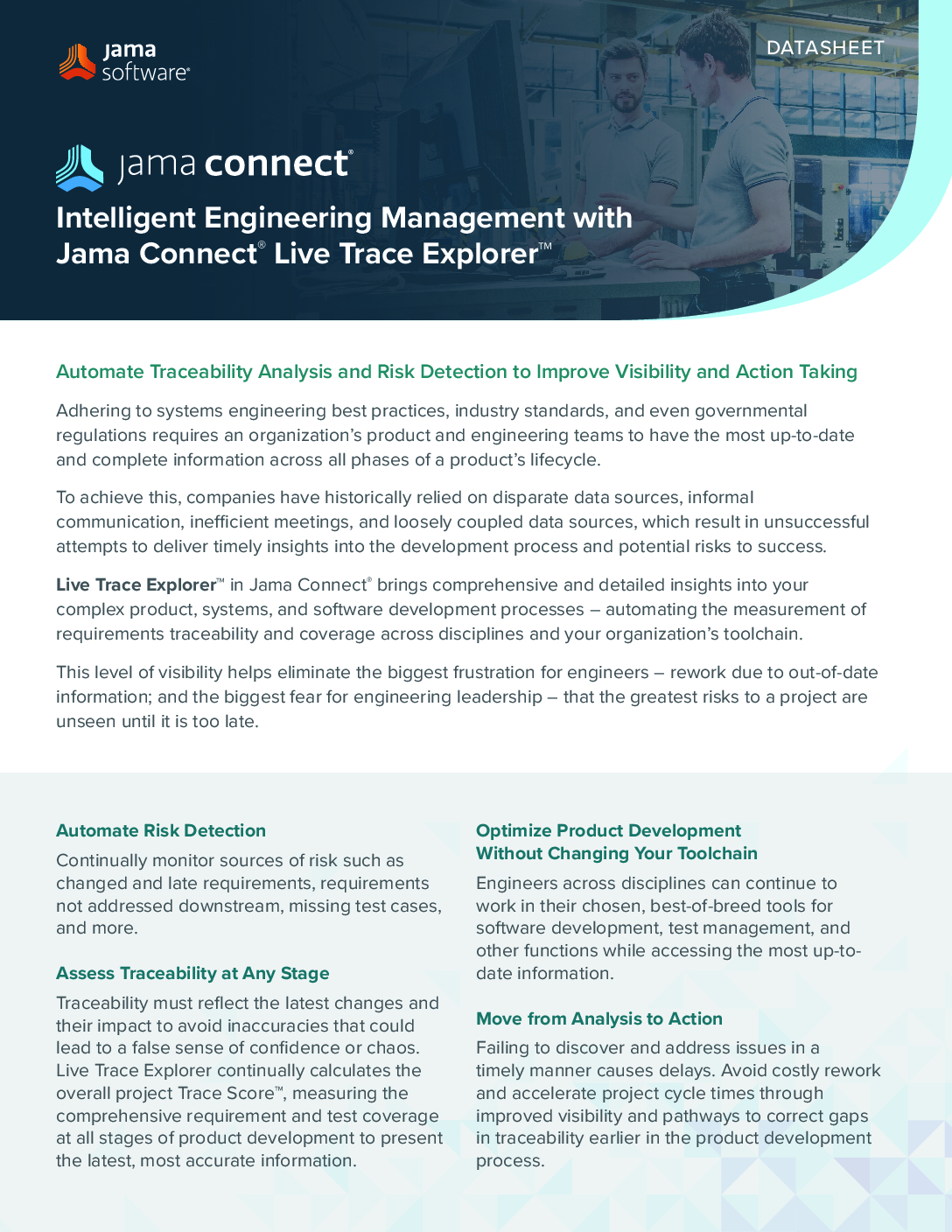 jama software®

DATASHEET

jama connect®

Intelligent Engineering Management with Jama Connect® Live Trace Explorer™

Automate Traceability Analysis and Risk Detection to Improve Visibility and Action Taking

Adhering to systems engineering best practices, industry standards, and even governmental regulations requires an organization's product and engineering teams to have the most up-to-date and complete information across all phases of a product's lifecycle.

To achieve this, companies have historically relied on disparate data sources, informal communication, inefficient meetings, and loosely coupled data sources, which result in unsuccessful attempts to deliver timely insights into the development process and potential risks to success.

Live Trace Explorer™ in Jama Connect® brings comprehensive and detailed insights into your complex product, systems, and software development processes – automating the measurement of requirements traceability and coverage across disciplines and your organization's toolchain.

This level of visibility helps eliminate the biggest frustration for engineers – rework due to out-of-date information; and the biggest fear for engineering leadership – that the greatest risks to a project are unseen until it is too late.

Automate Risk Detection

Continually monitor sources of risk such as changed and late requirements, requirements not addressed downstream, missing test cases, and more.

Assess Traceability at Any Stage

Traceability must reflect the latest changes and their impact to avoid inaccuracies that could lead to a false sense of confidence or chaos. Live Trace Explorer continually calculates the overall project Trace Score™, measuring the comprehensive requirement and test coverage at all stages of product development to present the latest, most accurate information.

Optimize Product Development Without Changing Your Toolchain

Engineers across disciplines can continue to work in their chosen, best-of-breed tools for software development, test management, and other functions while accessing the most up-to-date information.

Move from Analysis to Action

Failing to discover and address issues in a timely manner causes delays. Avoid costly rework and accelerate project cycle times through improved visibility and pathways to correct gaps in traceability earlier in the product development process.